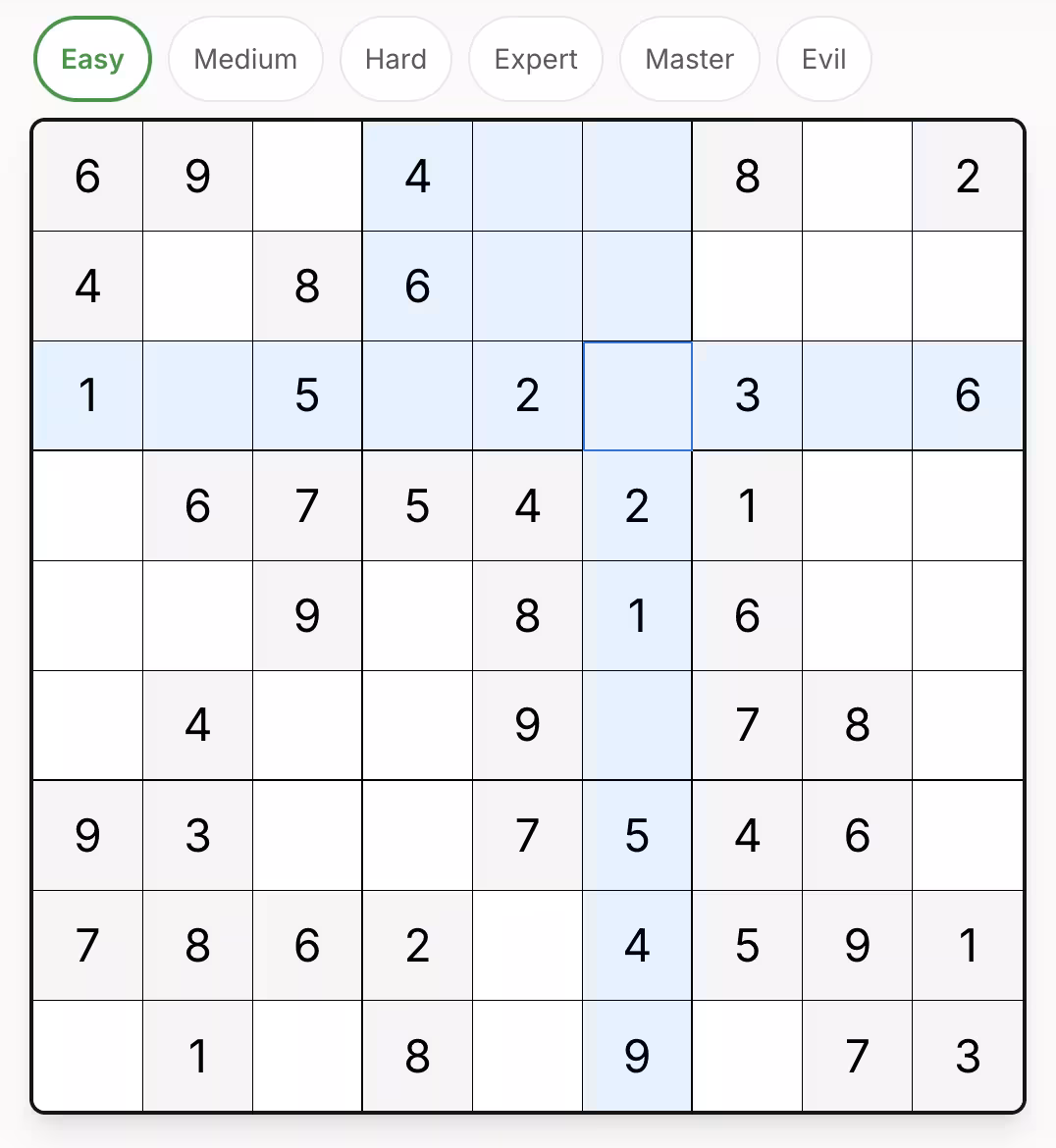 Easy Medium Hard Expert Master Evil

| | | | | | | | | |
|---|---|---|---|---|---|---|---|---|
| 6 | 9 | | 4 | | | 8 | | 2 |
| 4 | | 8 | 6 | | | | | |
| 1 | | 5 | | 2 | | 3 | | 6 |
| | 6 | 7 | 5 | 4 | 2 | 1 | | |
| | | 9 | | 8 | 1 | 6 | | |
| | 4 | | | 9 | | 7 | 8 | |
| 9 | 3 | | | 7 | 5 | 4 | 6 | |
| 7 | 8 | 6 | 2 | | 4 | 5 | 9 | 1 |
| | 1 | | 8 | | 9 | | 7 | 3 |